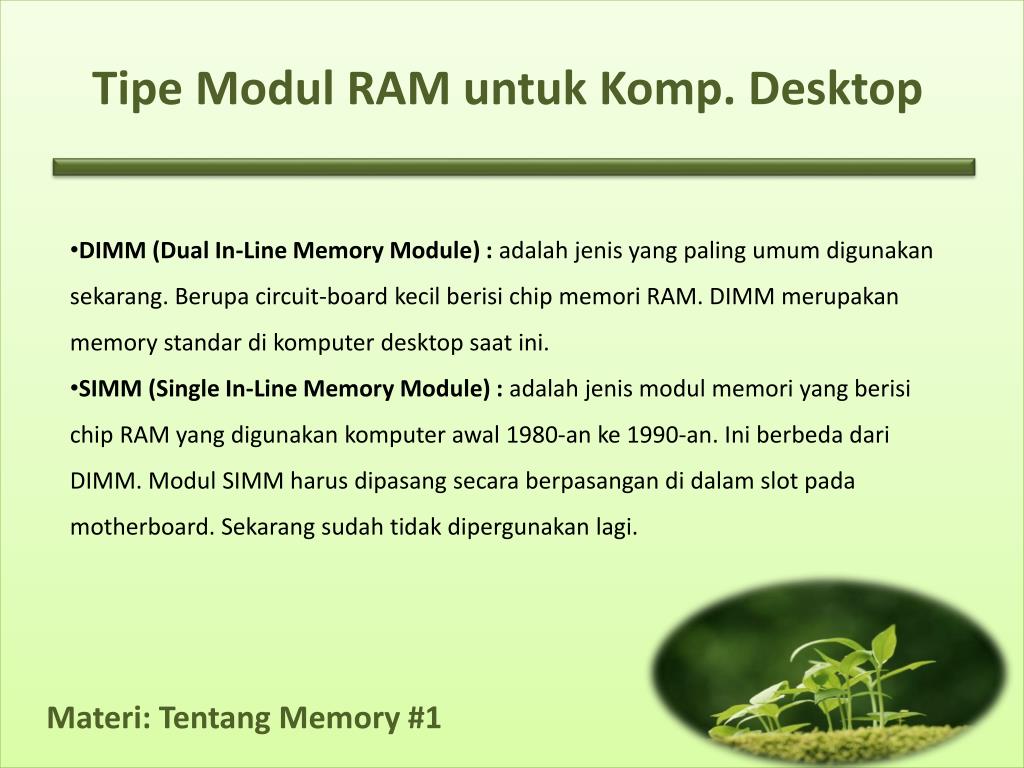 Tipe Modul RAM untuk Komp. Desktop

•DIMM (Dual In-Line Memory Module) : adalah jenis yang paling umum digunakan sekarang. Berupa circuit-board kecil berisi chip memori RAM. DIMM merupakan memory standar di komputer desktop saat ini.

•SIMM (Single In-Line Memory Module) : adalah jenis modul memori yang berisi chip RAM yang digunakan komputer awal 1980-an ke 1990-an. Ini berbeda dari DIMM. Modul SIMM harus dipasang secara berpasangan di dalam slot pada motherboard. Sekarang sudah tidak dipergunakan lagi.

Materi: Tentang Memory #1